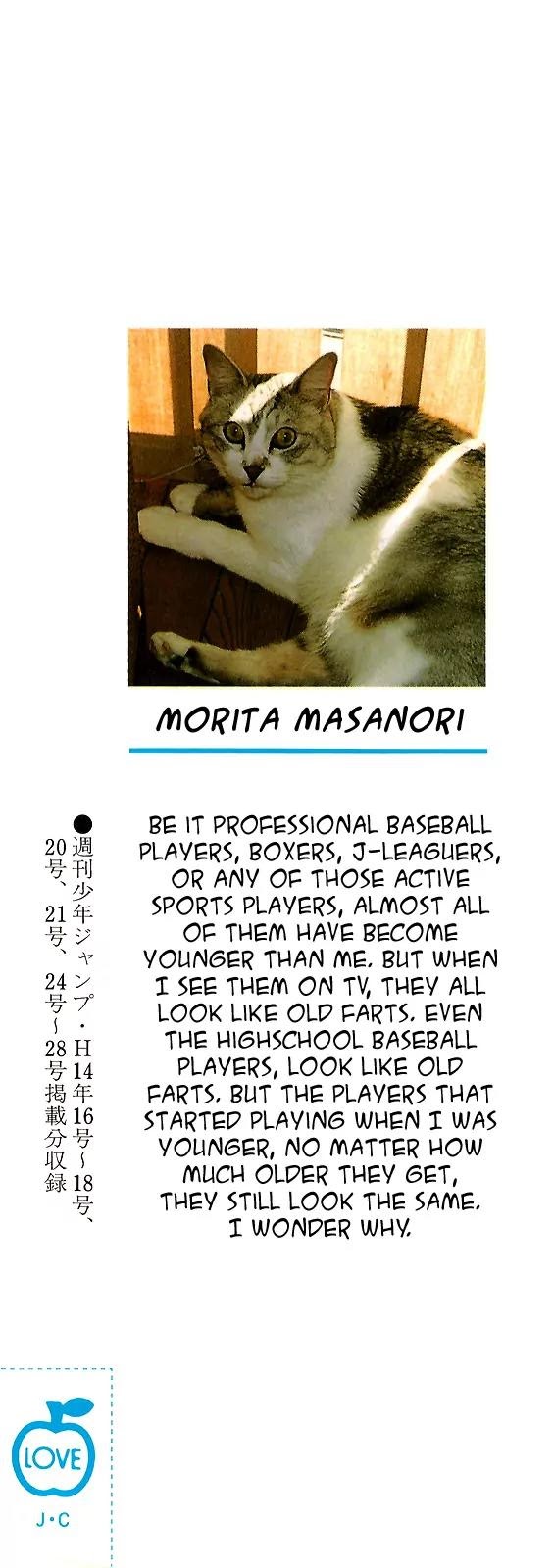 MORITA MASANORI

BE IT PROFESSIONAL BASEBALL PLAYERS, BOXERS, J-LEAGUERS, OR ANY OF THOSE ACTIVE SPORTS PLAYERS, ALMOST ALL OF THEM HAVE BECOME YOUNGER THAN ME. BUT WHEN I SEE THEM ON TV, THEY ALL LOOK LIKE OLD FARTS. EVEN THE HIGHSCHOOL BASEBALL PLAYERS, LOOK LIKE OLD FARTS. BUT THE PLAYERS THAT STARTED PLAYING WHEN I WAS YOUNGER, NO MATTER HOW MUCH OLDER THEY GET, THEY STILL LOOK THE SAME. I WONDER WHY.

●週刊少年ジャンプ・H14年16号~18号、20号、21号、24号~28号掲載分収録

LOVE
J・C